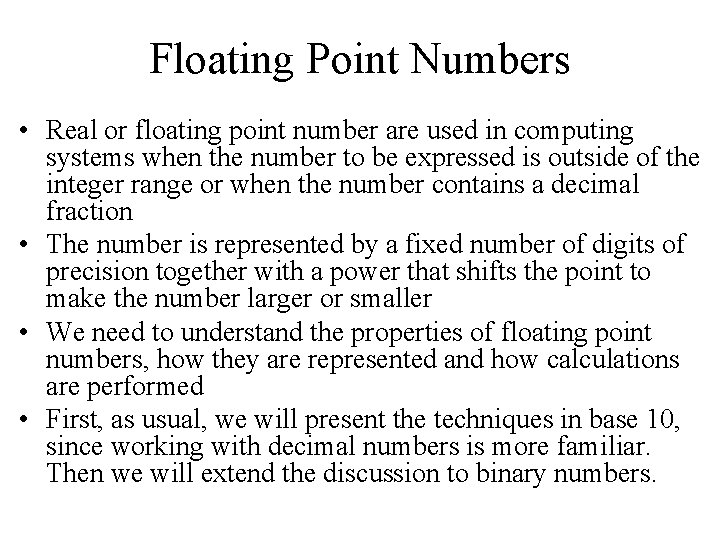 Floating Point Numbers

• Real or floating point number are used in computing systems when the number to be expressed is outside of the integer range or when the number contains a decimal fraction
• The number is represented by a fixed number of digits of precision together with a power that shifts the point to make the number larger or smaller
• We need to understand the properties of floating point numbers, how they are represented and how calculations are performed
• First, as usual, we will present the techniques in base 10, since working with decimal numbers is more familiar. Then we will extend the discussion to binary numbers.